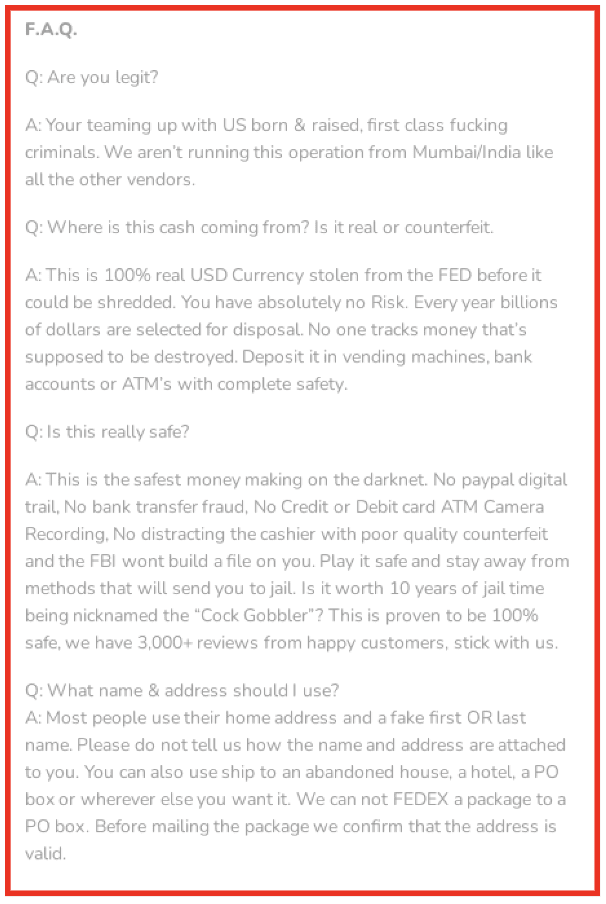 F.A.Q.

Q: Are you legit?

A: Your teaming up with US born & raised, first class fucking criminals. We aren't running this operation from Mumbai/India like all the other vendors.

Q: Where is this cash coming from? Is it real or counterfeit.

A: This is 100% real USD Currency stolen from the FED before it could be shredded. You have absolutely no Risk. Every year billions of dollars are selected for disposal. No one tracks money that's supposed to be destroyed. Deposit it in vending machines, bank accounts or ATM's with complete safety.

Q: Is this really safe?

A: This is the safest money making on the darknet. No paypal digital trail, No bank transfer fraud, No Credit or Debit card ATM Camera Recording, No distracting the cashier with poor quality counterfeit and the FBI wont build a file on you. Play it safe and stay away from methods that will send you to jail. Is it worth 10 years of jail time being nicknamed the "Cock Gobbler"? This is proven to be 100% safe, we have 3,000+ reviews from happy customers, stick with us.

Q: What name & address should I use?
A: Most people use their home address and a fake first OR last name. Please do not tell us how the name and address are attached to you. You can also use ship to an abandoned house, a hotel, a PO box or wherever else you want it. We can not FEDEX a package to a PO box. Before mailing the package we confirm that the address is valid.